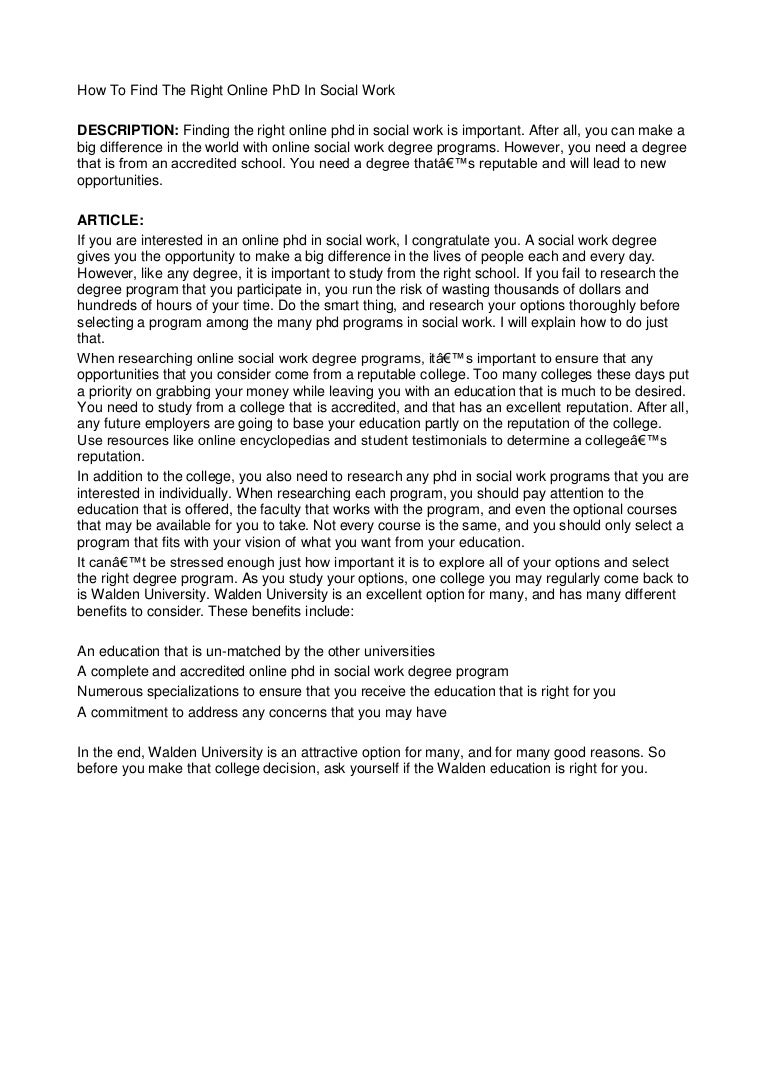 How To Find The Right Online PhD In Social Work

DESCRIPTION: Finding the right online phd in social work is important. After all, you can make a big difference in the world with online social work degree programs. However, you need a degree that is from an accredited school. You need a degree thatâ€™s reputable and will lead to new opportunities.

ARTICLE:
If you are interested in an online phd in social work, I congratulate you. A social work degree gives you the opportunity to make a big difference in the lives of people each and every day. However, like any degree, it is important to study from the right school. If you fail to research the degree program that you participate in, you run the risk of wasting thousands of dollars and hundreds of hours of your time. Do the smart thing, and research your options thoroughly before selecting a program among the many phd programs in social work. I will explain how to do just that.

When researching online social work degree programs, itâ€™s important to ensure that any opportunities that you consider come from a reputable college. Too many colleges these days put a priority on grabbing your money while leaving you with an education that is much to be desired. You need to study from a college that is accredited, and that has an excellent reputation. After all, any future employers are going to base your education partly on the reputation of the college. Use resources like online encyclopedias and student testimonials to determine a collegeâ€™s reputation.

In addition to the college, you also need to research any phd in social work programs that you are interested in individually. When researching each program, you should pay attention to the education that is offered, the faculty that works with the program, and even the optional courses that may be available for you to take. Not every course is the same, and you should only select a program that fits with your vision of what you want from your education.

It canâ€™t be stressed enough just how important it is to explore all of your options and select the right degree program. As you study your options, one college you may regularly come back to is Walden University. Walden University is an excellent option for many, and has many different benefits to consider. These benefits include:

An education that is un-matched by the other universities
A complete and accredited online phd in social work degree program
Numerous specializations to ensure that you receive the education that is right for you
A commitment to address any concerns that you may have

In the end, Walden University is an attractive option for many, and for many good reasons. So before you make that college decision, ask yourself if the Walden education is right for you.